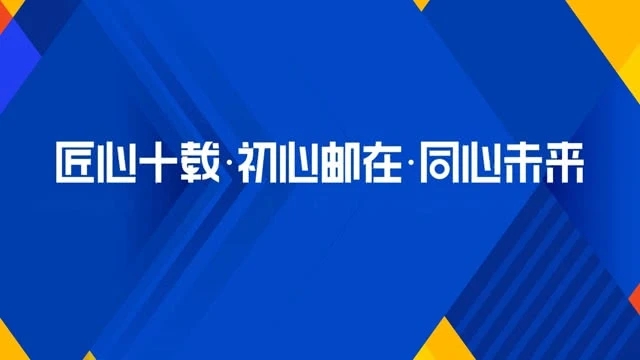 匠心十载·初心邮在·同心未来